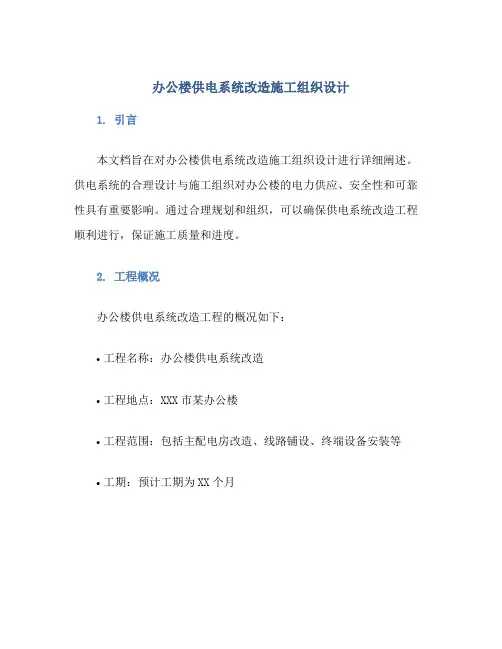 办公楼供电系统改造施工组织设计

1. 引言

本文档旨在对办公楼供电系统改造施工组织设计进行详细阐述。供电系统的合理设计与施工组织对办公楼的电力供应、安全性和可靠性具有重要影响。通过合理规划和组织，可以确保供电系统改造工程顺利进行，保证施工质量和进度。

2. 工程概况

办公楼供电系统改造工程的概况如下：

• 工程名称：办公楼供电系统改造

• 工程地点：XXX 市某办公楼

• 工程范围：包括主配电房改造、线路铺设、终端设备安装等

• 工期：预计工期为 XX 个月